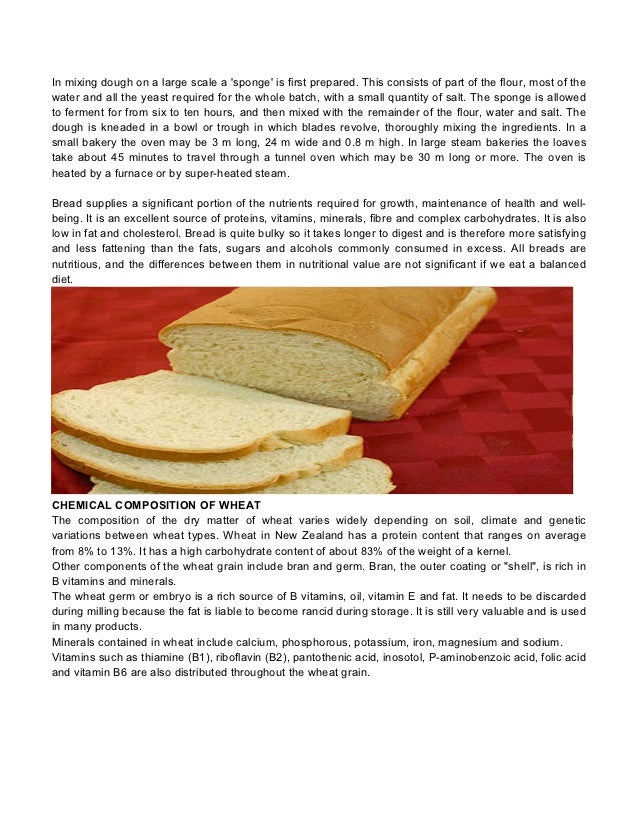 In mixing dough on a large scale a 'sponge' is first prepared. This consists of part of the flour, most of the water and all the yeast required for the whole batch, with a small quantity of salt. The sponge is allowed to ferment for from six to ten hours, and then mixed with the remainder of the flour, water and salt. The dough is kneaded in a bowl or trough in which blades revolve, thoroughly mixing the ingredients. In a small bakery the oven may be 3 m long, 24 m wide and 0.8 m high. In large steam bakeries the loaves take about 45 minutes to travel through a tunnel oven which may be 30 m long or more. The oven is heated by a furnace or by super-heated steam.

Bread supplies a significant portion of the nutrients required for growth, maintenance of health and well-being. It is an excellent source of proteins, vitamins, minerals, fibre and complex carbohydrates. It is also low in fat and cholesterol. Bread is quite bulky so it takes longer to digest and is therefore more satisfying and less fattening than the fats, sugars and alcohols commonly consumed in excess. All breads are nutritious, and the differences between them in nutritional value are not significant if we eat a balanced diet.

CHEMICAL COMPOSITION OF WHEAT
The composition of the dry matter of wheat varies widely depending on soil, climate and genetic variations between wheat types. Wheat in New Zealand has a protein content that ranges on average from 8% to 13%. It has a high carbohydrate content of about 83% of the weight of a kernel.
Other components of the wheat grain include bran and germ. Bran, the outer coating or "shell", is rich in B vitamins and minerals.
The wheat germ or embryo is a rich source of B vitamins, oil, vitamin E and fat. It needs to be discarded during milling because the fat is liable to become rancid during storage. It is still very valuable and is used in many products.
Minerals contained in wheat include calcium, phosphorous, potassium, iron, magnesium and sodium.
Vitamins such as thiamine (B1), riboflavin (B2), pantothenic acid, inosotol, P-aminobenzoic acid, folic acid and vitamin B6 are also distributed throughout the wheat grain.